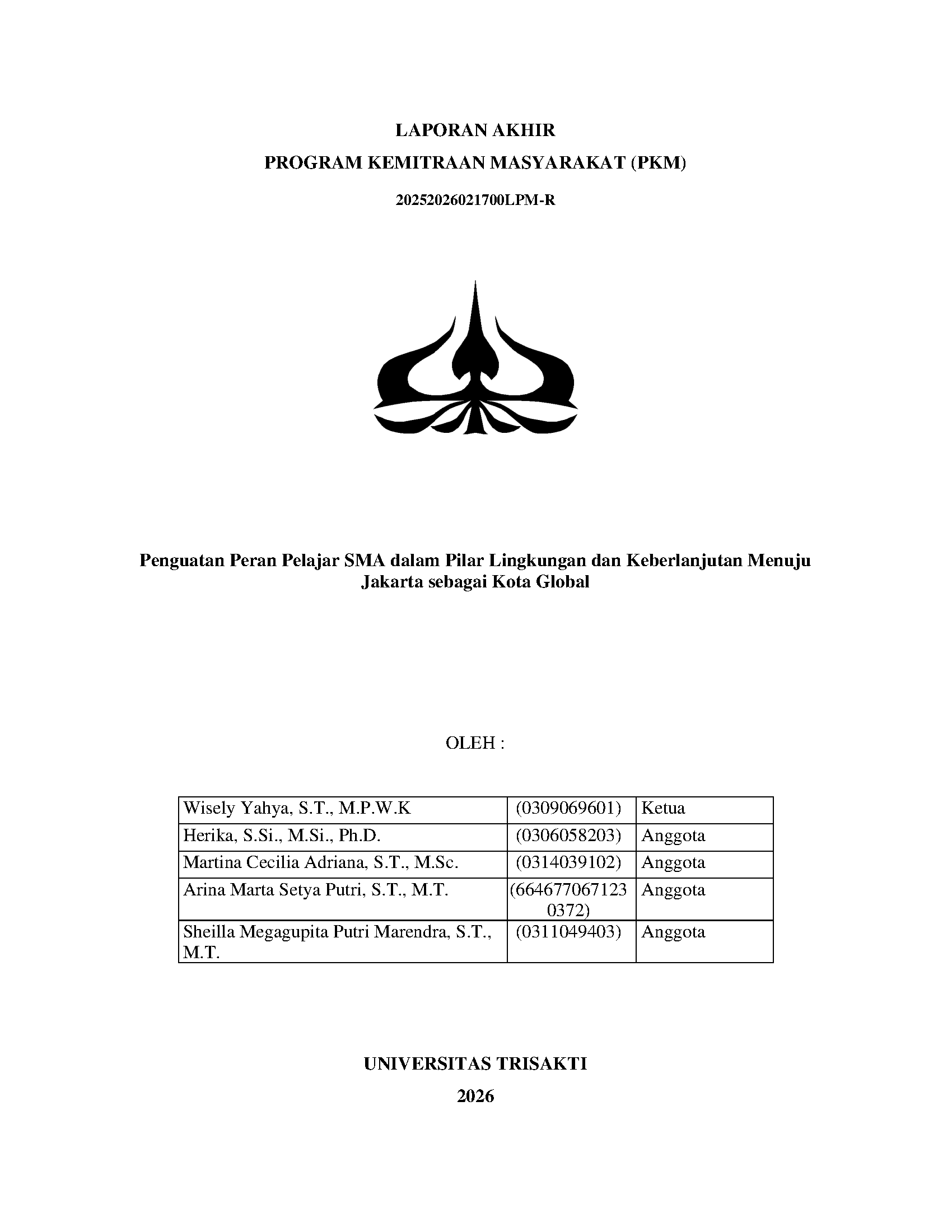 LAPORAN AKHIR
PROGRAM KEMITRAAN MASYARAKAT (PKM)

20252026021700LPM-R

Penguatan Peran Pelajar SMA dalam Pilar Lingkungan dan Keberlanjutan Menuju Jakarta sebagai Kota Global

OLEH :

| Wisely Yahya, S.T., M.P.W.K | (0309069601) | Ketua |
|---|---|---|
| Herika, S.Si., M.Si., Ph.D. | (0306058203) | Anggota |
| Martina Cecilia Adriana, S.T., M.Sc. | (0314039102) | Anggota |
| Arina Marta Setya Putri, S.T., M.T. | (6646770671230372) | Anggota |
| Sheilla Megagupita Putri Marendra, S.T., M.T. | (0311049403) | Anggota |

UNIVERSITAS TRISAKTI
2026